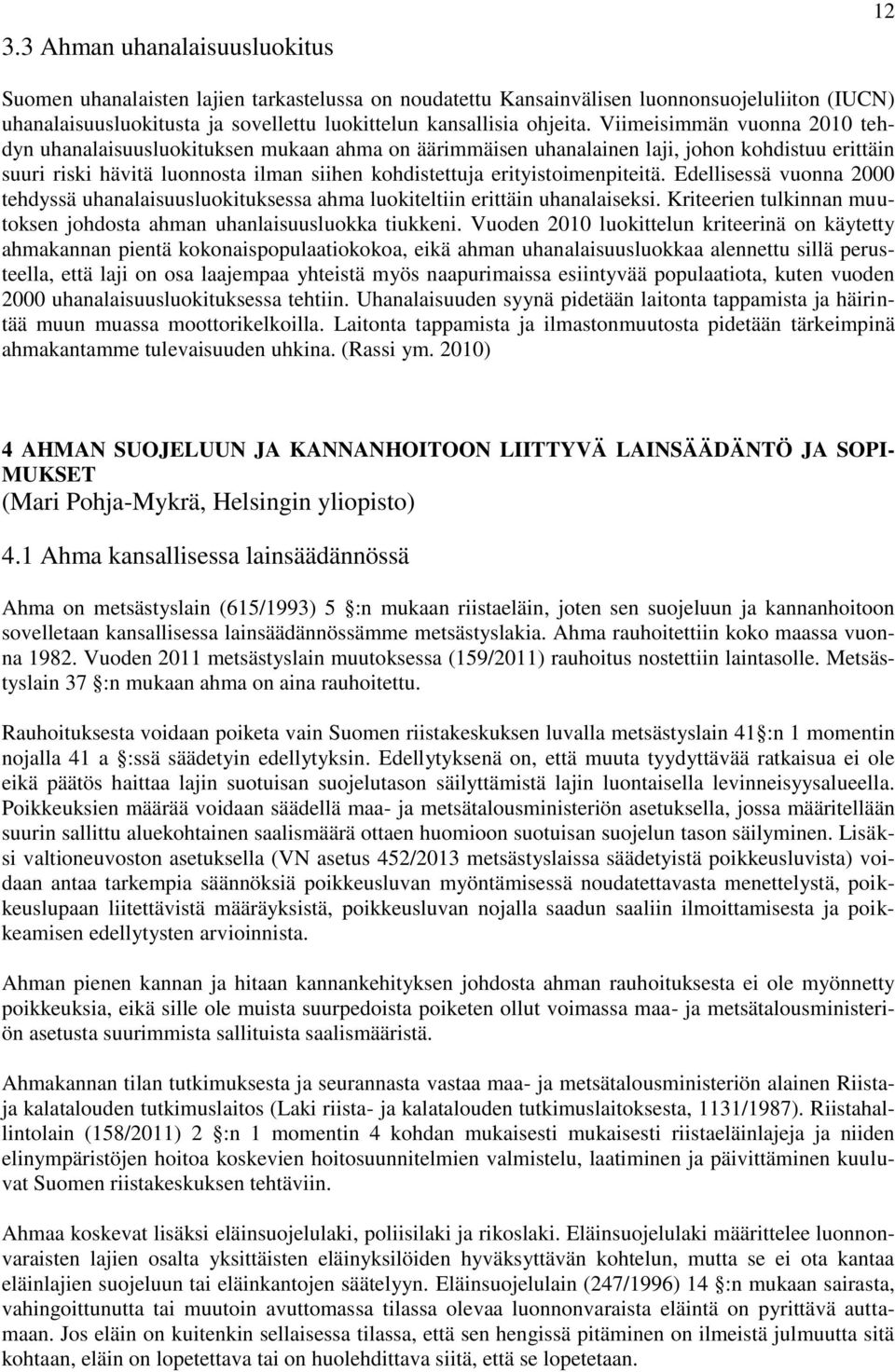 12

3.3 Ahman uhanalaisuusluokitus

Suomen uhanalaisten lajien tarkastelussa on noudatettu Kansainvälisen luonnonsuojeluliiton (IUCN) uhanalaisuusluokitusta ja sovellettu luokittelun kansallisia ohjeita. Viimeisimmän vuonna 2010 tehdyn uhanalaisuusluokituksen mukaan ahma on äärimmäisen uhanalainen laji, johon kohdistuu erittäin suuri riski hävitä luonnosta ilman siihen kohdistettuja erityistoimenpiteitä. Edellisessä vuonna 2000 tehdyssä uhanalaisuusluokituksessa ahma luokiteltiin erittäin uhanalaiseksi. Kriteerien tulkinnan muutoksen johdosta ahman uhanlaisuusluokka tiukkeni. Vuoden 2010 luokittelun kriteerinä on käytetty ahmakannan pientä kokonaispopulaatiokokoa, eikä ahman uhanalaisuusluokkaa alennettu sillä perusteella, että laji on osa laajempaa yhteistä myös naapurimaissa esiintyvää populaatiota, kuten vuoden 2000 uhanalaisuusluokituksessa tehtiin. Uhanalaisuuden syynä pidetään laitonta tappamista ja häirintää muun muassa moottorikelkoilla. Laitonta tappamista ja ilmastonmuutosta pidetään tärkeimpinä ahmakantamme tulevaisuuden uhkina. (Rassi ym. 2010)

4 AHMAN SUOJELUUN JA KANNANHOITOON LIITTYVÄ LAINSÄÄDÄNTÖ JA SOPIMUKSET
(Mari Pohja-Mykrä, Helsingin yliopisto)

4.1 Ahma kansallisessa lainsäädännössä

Ahma on metsästyslain (615/1993) 5 :n mukaan riistaeläin, joten sen suojeluun ja kannanhoitoon sovelletaan kansallisessa lainsäädännössämme metsästyslakia. Ahma rauhoitettiin koko maassa vuonna 1982. Vuoden 2011 metsästyslain muutoksessa (159/2011) rauhoitus nostettiin laintasolle. Metsästyslain 37 :n mukaan ahma on aina rauhoitettu.

Rauhoituksesta voidaan poiketa vain Suomen riistakeskuksen luvalla metsästyslain 41 :n 1 momentin nojalla 41 a :ssä säädetyin edellytyksin. Edellytyksenä on, että muuta tyydyttävää ratkaisua ei ole eikä päätös haittaa lajin suotuisan suojelutason säilyttämistä lajin luontaisella levinneisyysalueella. Poikkeuksien määrää voidaan säädellä maa- ja metsätalousministeriön asetuksella, jossa määritellään suurin sallittu aluekohtainen saalismäärä ottaen huomioon suotuisan suojelun tason säilyminen. Lisäksi valtioneuvoston asetuksella (VN asetus 452/2013 metsästyslaissa säädetyistä poikkeusluvista) voidaan antaa tarkempia säännöksiä poikkeusluvan myöntämisessä noudatettavasta menettelystä, poikkeuslupaan liitettävistä määräyksistä, poikkeusluvan nojalla saadun saaliin ilmoittamisesta ja poikkeamisen edellytysten arvioinnista.

Ahman pienen kannan ja hitaan kannankehityksen johdosta ahman rauhoituksesta ei ole myönnetty poikkeuksia, eikä sille ole muista suurpedoista poiketen ollut voimassa maa- ja metsätalousministeriön asetusta suurimmista sallituista saalismääristä.

Ahmakannan tilan tutkimuksesta ja seurannasta vastaa maa- ja metsätalousministeriön alainen Riista- ja kalatalouden tutkimuslaitos (Laki riista- ja kalatalouden tutkimuslaitoksesta, 1131/1987). Riistahallintolain (158/2011) 2 :n 1 momentin 4 kohdan mukaisesti mukaisesti riistaeläinlajeja ja niiden elinympäristöjen hoitoa koskevien hoitosuunnitelmien valmistelu, laatiminen ja päivittäminen kuuluvat Suomen riistakeskuksen tehtäviin.

Ahmaa koskevat lisäksi eläinsuojelulaki, poliisilaki ja rikoslaki. Eläinsuojelulaki määrittelee luonnonvaraisten lajien osalta yksittäisten eläinyksilöiden hyväksyttävän kohtelun, mutta se ei ota kantaa eläinlajien suojeluun tai eläinkantojen säätelyyn. Eläinsuojelulain (247/1996) 14 :n mukaan sairasta, vahingoittunutta tai muutoin avuttomassa tilassa olevaa luonnonvaraista eläintä on pyrittävä auttamaan. Jos eläin on kuitenkin sellaisessa tilassa, että sen hengissä pitäminen on ilmeistä julmuutta sitä kohtaan, eläin on lopetettava tai on huolehdittava siitä, että se lopetetaan.